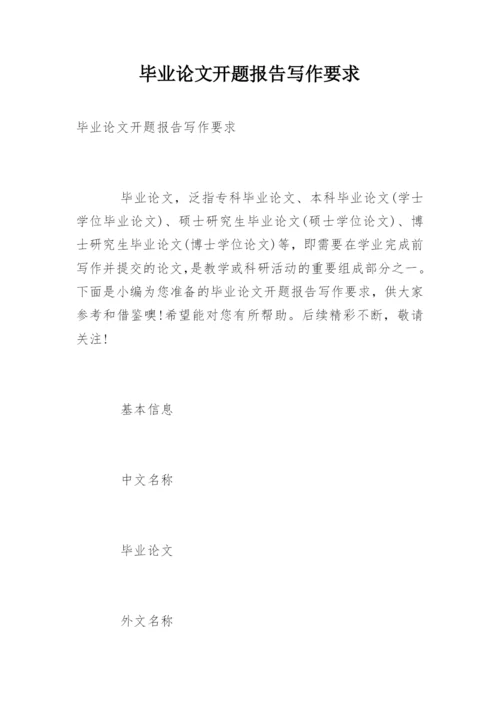 毕业论文开题报告写作要求

毕业论文开题报告写作要求

毕业论文，泛指专科毕业论文、本科毕业论文(学士学位毕业论文)、硕士研究生毕业论文(硕士学位论文)、博士研究生毕业论文(博士学位论文)等，即需要在学业完成前写作并提交的论文,是教学或科研活动的重要组成部分之一。下面是小编为您准备的毕业论文开题报告写作要求，供大家参考和借鉴噢!希望能对您有所帮助。后续精彩不断，敬请关注!

基本信息

中文名称

毕业论文

外文名称